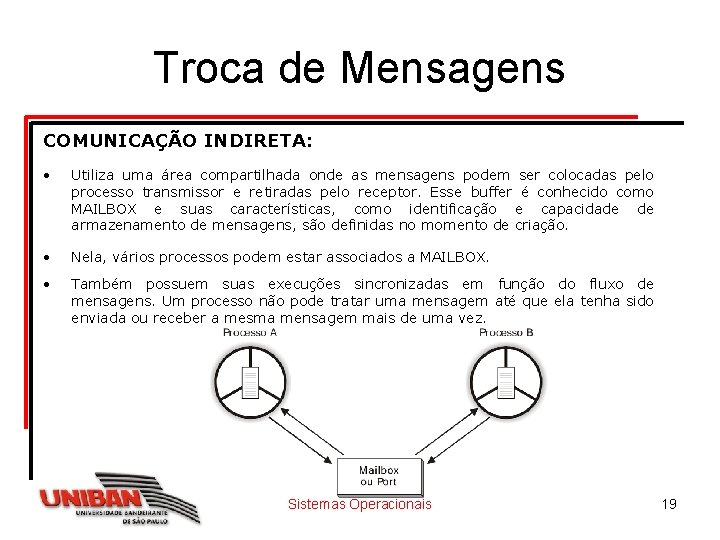 Troca de Mensagens

COMUNICAÇÃO INDIRETA:

• Utiliza uma área compartilhada onde as mensagens podem ser colocadas pelo processo transmissor e retiradas pelo receptor. Esse buffer é conhecido como MAILBOX e suas características, como identificação e capacidade de armazenamento de mensagens, são definidas no momento de criação.

• Nela, vários processos podem estar associados a MAILBOX.

• Também possuem suas execuções sincronizadas em função do fluxo de mensagens. Um processo não pode tratar uma mensagem até que ela tenha sido enviada ou receber a mesma mensagem mais de uma vez.

Processo A

Processo B

Mailbox ou Port

UNIBAN
UNIVERSIDADE BANDEIRANTE DE SÃO PAULO

Sistemas Operacionais

19